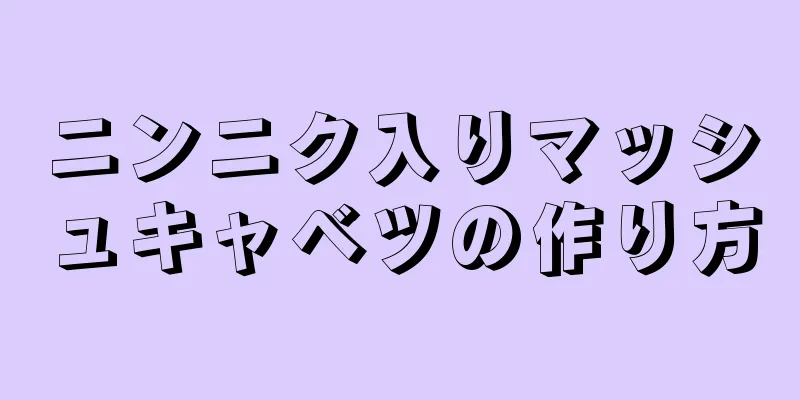 ニンニク入りマッシュキャベツの作り方